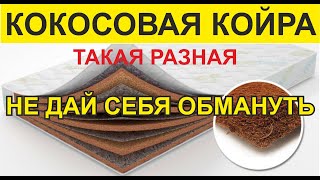 КОКОСОВАЯ КОЙРА
ТАКАЯ РАЗНАЯ
НЕ ДАЙ СЕБЯ ОБМАНУТЬ